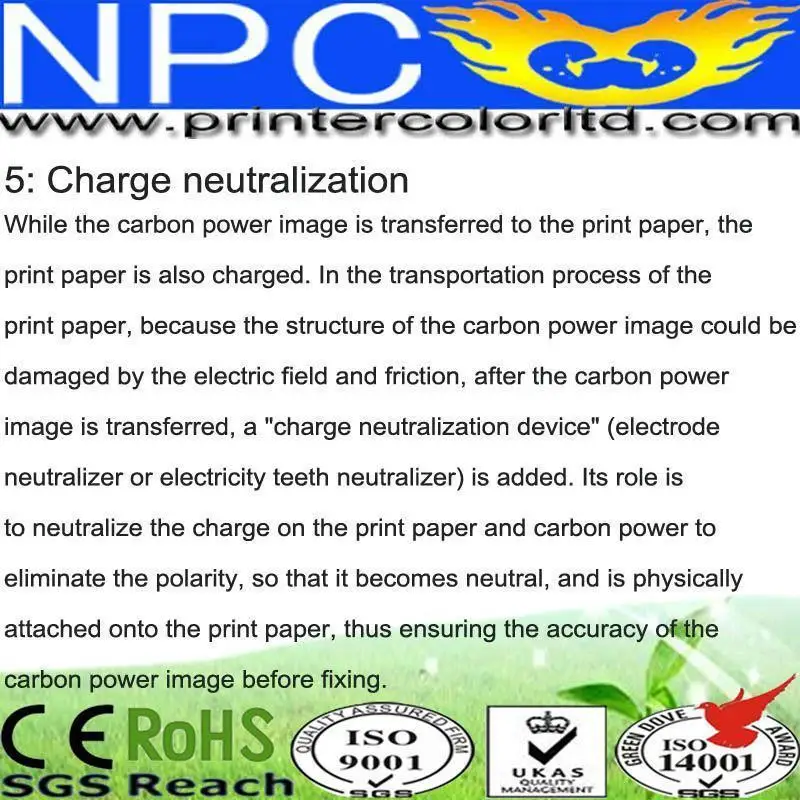 NPC
www.printercolorltd.com

5: Charge neutralization

While the carbon power image is transferred to the print paper, the print paper is also charged. In the transportation process of the print paper, because the structure of the carbon power image could be damaged by the electric field and friction, after the carbon power image is transferred, a "charge neutralization device" (electrode neutralizer or electricity teeth neutralizer) is added. Its role is to neutralize the charge on the print paper and carbon power to eliminate the polarity, so that it becomes neutral, and is physically attached onto the print paper, thus ensuring the accuracy of the carbon power image before fixing.

CE RoHS
SGS Reach

QUALITY ASSURED FIRM
ISO
9001
SGS

UKAS
QUALITY
MANAGEMENT

GREEN DOVE AWARD
ISO
14001
SGS